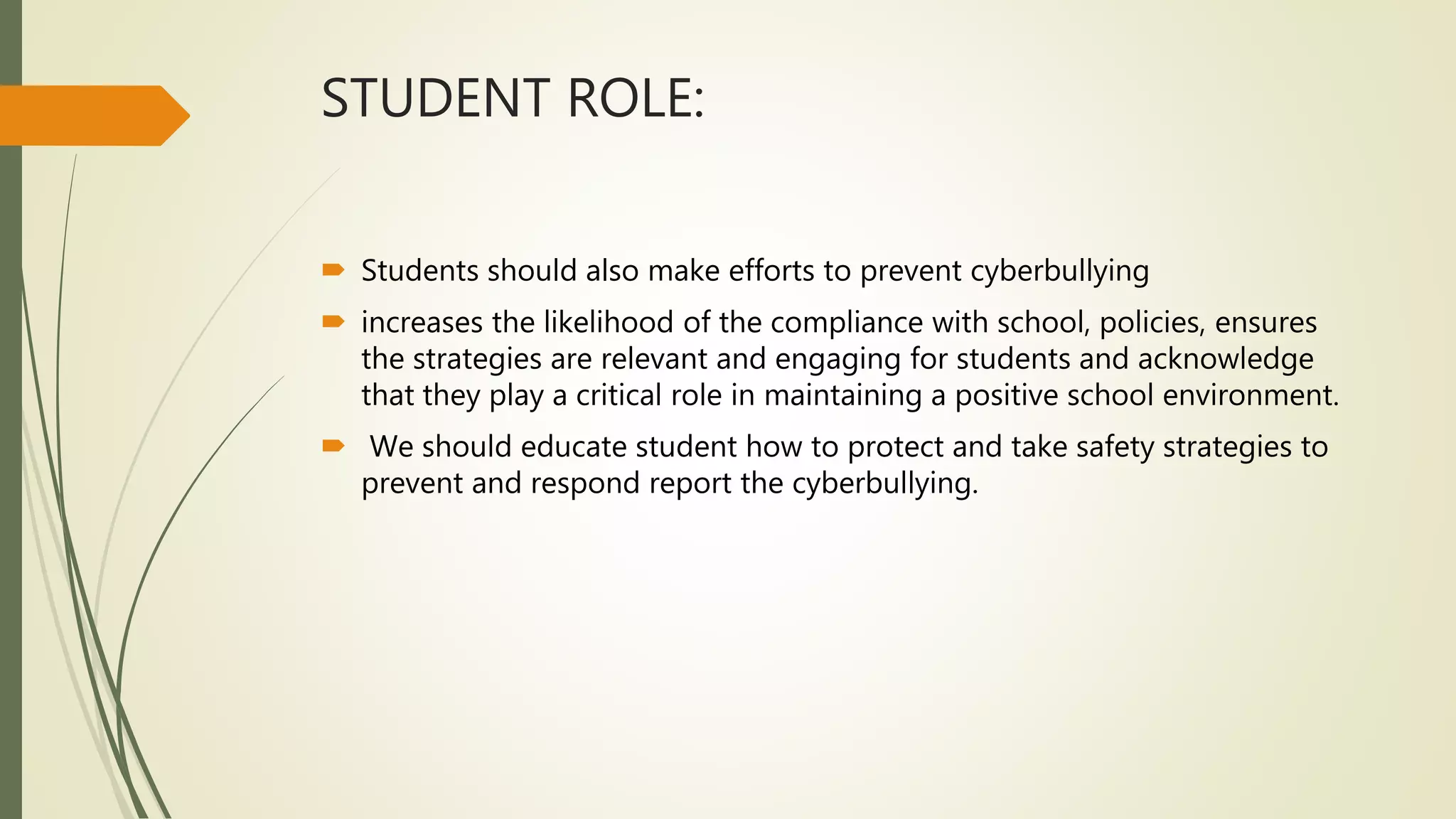 STUDENT ROLE:

Students should also make efforts to prevent cyberbullying

increases the likelihood of the compliance with school, policies, ensures the strategies are relevant and engaging for students and acknowledge that they play a critical role in maintaining a positive school environment.

We should educate student how to protect and take safety strategies to prevent and respond report the cyberbullying.